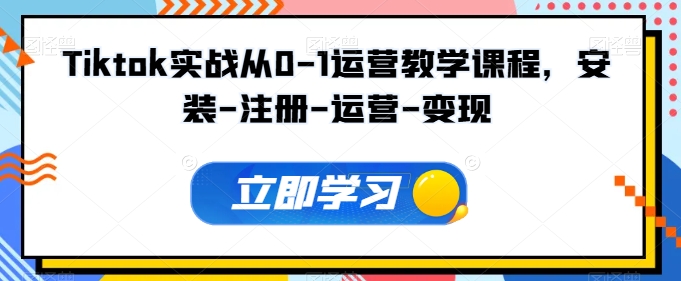 Tiktok实战从0-1运营教学课程，安装-注册-运营-变现

立即学习